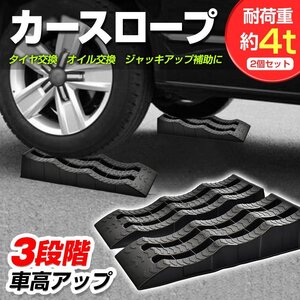 カースロープ

耐荷重
約4t
2個セット

タイヤ交換　オイル交換　ジャッキアップ補助に

3段階
車高アップ